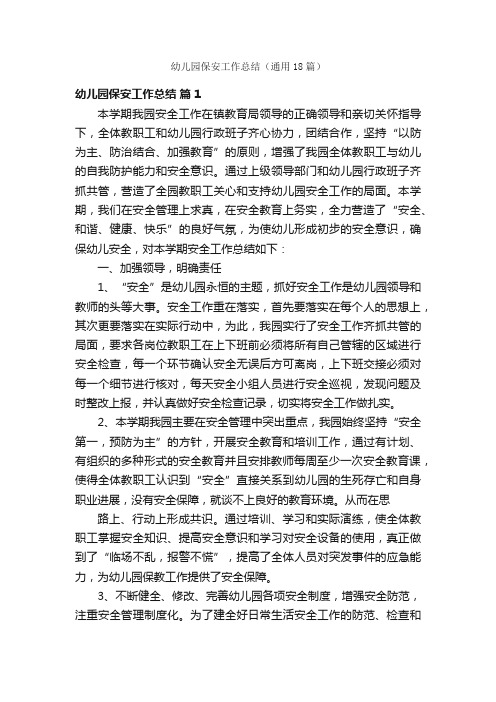 幼儿园保安工作总结（通用18篇）

幼儿园保安工作总结 篇1

本学期我园安全工作在镇教育局领导的正确领导和亲切关怀指导下，全体教职工和幼儿园行政班子齐心协力，团结合作，坚持“以防为主、防治结合、加强教育”的原则，增强了我园全体教职工与幼儿的自我防护能力和安全意识。通过上级领导部门和幼儿园行政班子齐抓共管，营造了全园教职工关心和支持幼儿园安全工作的局面。本学期，我们在安全管理上求真，在安全教育上务实，全力营造了“安全、和谐、健康、快乐”的良好气氛，为使幼儿形成初步的安全意识，确保幼儿安全，对本学期安全工作总结如下：

一、加强领导，明确责任

1、“安全”是幼儿园永恒的主题，抓好安全工作是幼儿园领导和教师的头等大事。安全工作重在落实，首先要落实在每个人的思想上，其次更要落实在实际行动中，为此，我园实行了安全工作齐抓共管的局面，要求各岗位教职工在上下班前必须将所有自己管辖的区域进行安全检查，每一个环节确认安全无误后方可离岗，上下班交接必须对每一个细节进行核对，每天安全小组人员进行安全巡视，发现问题及时整改上报，并认真做好安全检查记录，切实将安全工作做扎实。

2、本学期我园主要在安全管理中突出重点，我园始终坚持“安全第一，预防为主”的方针，开展安全教育和培训工作，通过有计划、有组织的多种形式的安全教育并且安排教师每周至少一次安全教育课，使得全体教职工认识到“安全”直接关系到幼儿园的生死存亡和自身职业进展，没有安全保障，就谈不上良好的教育环境。从而在思

路上、行动上形成共识。通过培训、学习和实际演练，使全体教职工掌握安全知识、提高安全意识和学习对安全设备的使用，真正做到了“临场不乱，报警不慌”，提高了全体人员对突发事件的应急能力，为幼儿园保教工作提供了安全保障。

3、不断健全、修改、完善幼儿园各项安全制度，增强安全防范，注重安全管理制度化。为了建全好日常生活安全工作的防范、检查和